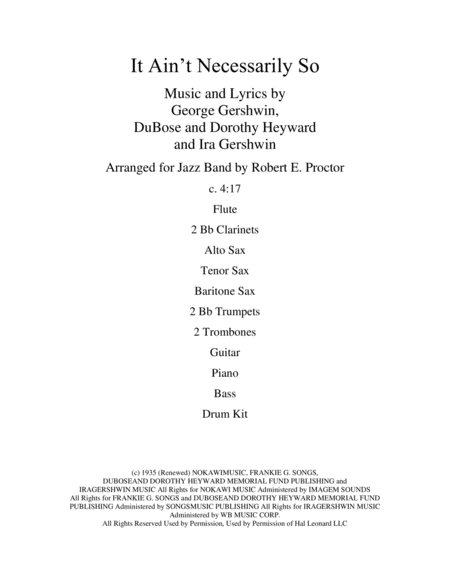 It Ain't Necessarily So

Music and Lyrics by
George Gershwin,
DuBose and Dorothy Heyward
and Ira Gershwin

Arranged for Jazz Band by Robert E. Proctor

c. 4:17

Flute

2 Bb Clarinets

Alto Sax

Tenor Sax

Baritone Sax

2 Bb Trumpets

2 Trombones

Guitar

Piano

Bass

Drum Kit

(c) 1935 (Renewed) NOKAWIMUSIC, FRANKIE G. SONGS, DUBOSEAND DOROTHY HEYWARD MEMORIAL FUND PUBLISHING and IRAGERSHWIN MUSIC All Rights for NOKAWI MUSIC Administered by IMAGEM SOUNDS All Rights for FRANKIE G. SONGS and DUBOSEAND DOROTHY HEYWARD MEMORIAL FUND PUBLISHING Administered by SONGSMUSIC PUBLISHING All Rights for IRAGERSHWIN MUSIC Administered by WB MUSIC CORP. All Rights Reserved Used by Permission, Used by Permission of Hal Leonard LLC